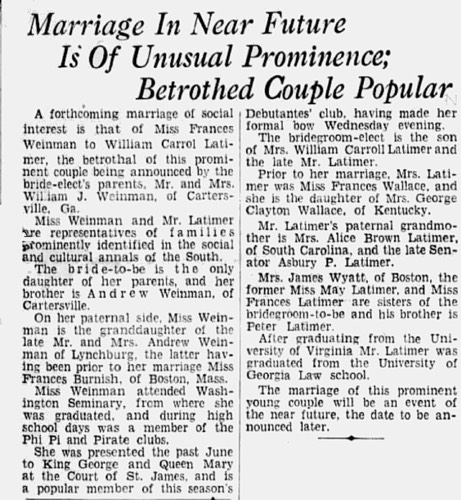 Marriage In Near Future Is Of Unusual Prominence; Betrothed Couple Popular

A forthcoming marriage of social interest is that of Miss Frances Weinman to William Carrol Latimer, the betrothal of this prominent couple being announced by the bride-elect's parents, Mr. and Mrs. William J. Weinman, of Cartersville, Ga.

Miss Weinman and Mr. Latimer are representatives of families prominently identified in the social and cultural annals of the South.

The bride-to-be is the only daughter of her parents, and her brother is Andrew Weinman, of Cartersville.

On her paternal side, Miss Weinman is the granddaughter of the late Mr. and Mrs. Andrew Weinman of Lynchburg, the latter having been prior to her marriage Miss Frances Burnish, of Boston, Mass.

Miss Weinman attended Washington Seminary, from where she was graduated, and during high school days was a member of the Phi Pi and Pirate clubs.

She was presented the past June to King George and Queen Mary at the Court of St. James, and is a popular member of this season's Debutantes' club, having made her formal bow Wednesday evening.

The bridegroom-elect is the son of Mrs. William Carroll Latimer and the late Mr. Latimer.

Prior to her marriage, Mrs. Latimer was Miss Frances Wallace, and she is the daughter of Mrs. George Clayton Wallace, of Kentucky.

Mr. Latimer's paternal grandmother is Mrs. Alice Brown Latimer, of South Carolina, and the late Senator Asbury P. Latimer.

Mrs. James Wyatt, of Boston, the former Miss May Latimer, and Miss Frances Latimer are sisters of the bridegroom-to-be and his brother is Peter Latimer.

After graduating from the University of Virginia Mr. Latimer was graduated from the University of Georgia Law school.

The marriage of this prominent young couple will be an event of the near future, the date to be announced later.